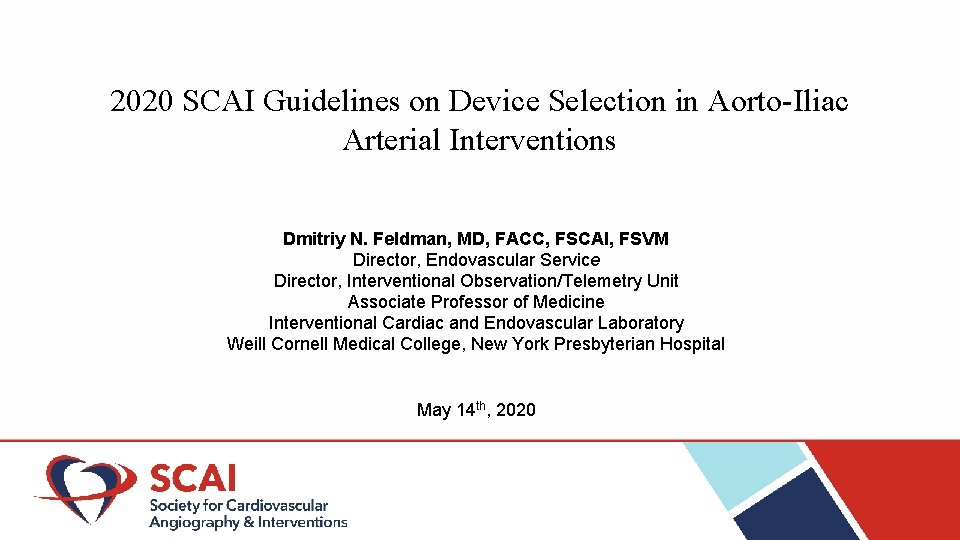 2020 SCAI Guidelines on Device Selection in Aorto-Iliac Arterial Interventions

Dmitriy N. Feldman, MD, FACC, FSCAI, FSVM
Director, Endovascular Service
Director, Interventional Observation/Telemetry Unit
Associate Professor of Medicine
Interventional Cardiac and Endovascular Laboratory
Weill Cornell Medical College, New York Presbyterian Hospital

May 14th, 2020

SCAI
Society for Cardiovascular Angiography & Interventions